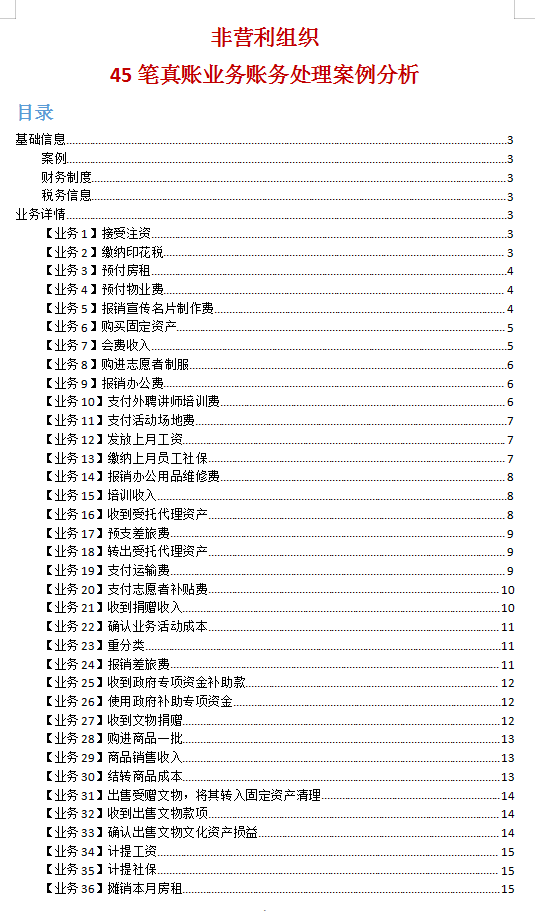 非营利组织

45 笔真账业务账务处理案例分析

目录

基础信息 3
案例 3
财务制度 3
税务信息 3
业务详情 3
【业务 1】接受注资 3
【业务 2】缴纳印花税 3
【业务 3】预付房租 4
【业务 4】预付物业费 4
【业务 5】报销宣传名片制作费 4
【业务 6】购买固定资产 5
【业务 7】会费收入 5
【业务 8】购进志愿者制服 6
【业务 9】报销办公费 6
【业务 10】支付外聘讲师培训费 6
【业务 11】支付活动场地费 7
【业务 12】发放上月工资 7
【业务 13】缴纳上月员工社保 7
【业务 14】报销办公用品维修费 8
【业务 15】培训收入 8
【业务 16】收到受托代理资产 8
【业务 17】预支差旅费 9
【业务 18】转出受托代理资产 9
【业务 19】支付运输费 9
【业务 20】支付志愿者补贴费 10
【业务 21】收到捐赠收入 10
【业务 22】确认业务活动成本 11
【业务 23】重分类 11
【业务 24】报销差旅费 11
【业务 25】收到政府专项资金补助款 12
【业务 26】使用政府补助专项资金 12
【业务 27】收到文物捐赠 12
【业务 28】购进商品一批 13
【业务 29】商品销售收入 13
【业务 30】结转商品成本 13
【业务 31】出售受赠文物，将其转入固定资产清理 14
【业务 32】收到出售文物款项 14
【业务 33】确认出售文物文化资产损益 14
【业务 34】计提工资 15
【业务 35】计提社保 15
【业务 36】摊销本月房租 15